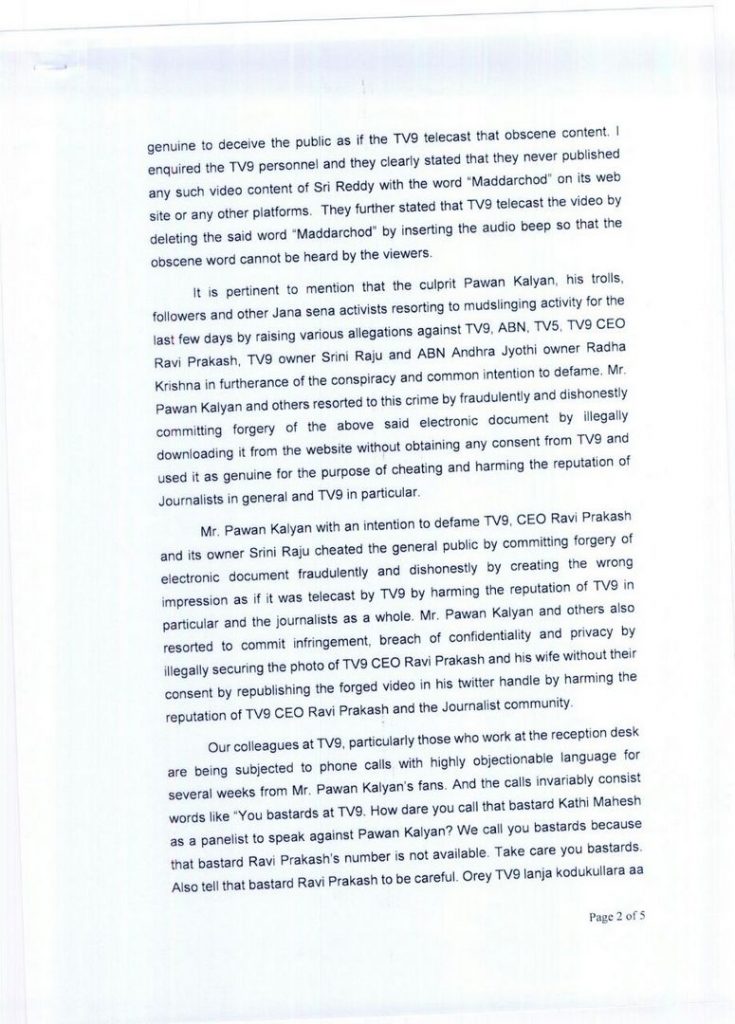 genuine to deceive the public as if the TV9 telecast that obscene content. I enquired the TV9 personnel and they clearly stated that they never published any such video content of Sri Reddy with the word "Maddarchod" on its web site or any other platforms. They further stated that TV9 telecast the video by deleting the said word "Maddarchod" by inserting the audio beep so that the obscene word cannot be heard by the viewers.

It is pertinent to mention that the culprit Pawan Kalyan, his trolls, followers and other Jana sena activists resorting to mudslinging activity for the last few days by raising various allegations against TV9, ABN, TV5, TV9 CEO Ravi Prakash, TV9 owner Srini Raju and ABN Andhra Jyothi owner Radha Krishna in furtherance of the conspiracy and common intention to defame. Mr. Pawan Kalyan and others resorted to this crime by fraudulently and dishonestly committing forgery of the above said electronic document by illegally downloading it from the website without obtaining any consent from TV9 and used it as genuine for the purpose of cheating and harming the reputation of Journalists in general and TV9 in particular.

Mr. Pawan Kalyan with an intention to defame TV9, CEO Ravi Prakash and its owner Srini Raju cheated the general public by committing forgery of electronic document fraudulently and dishonestly by creating the wrong impression as if it was telecast by TV9 by harming the reputation of TV9 in particular and the journalists as a whole. Mr. Pawan Kalyan and others also resorted to commit infringement, breach of confidentiality and privacy by illegally securing the photo of TV9 CEO Ravi Prakash and his wife without their consent by republishing the forged video in his twitter handle by harming the reputation of TV9 CEO Ravi Prakash and the Journalist community.

Our colleagues at TV9, particularly those who work at the reception desk are being subjected to phone calls with highly objectionable language for several weeks from Mr. Pawan Kalyan's fans. And the calls invariably consist words like "You bastards at TV9. How dare you call that bastard Kathi Mahesh as a panelist to speak against Pawan Kalyan? We call you bastards because that bastard Ravi Prakash's number is not available. Take care you bastards. Also tell that bastard Ravi Prakash to be careful. Orey TV9 lanja kodukullara aa

Page 2 of 5